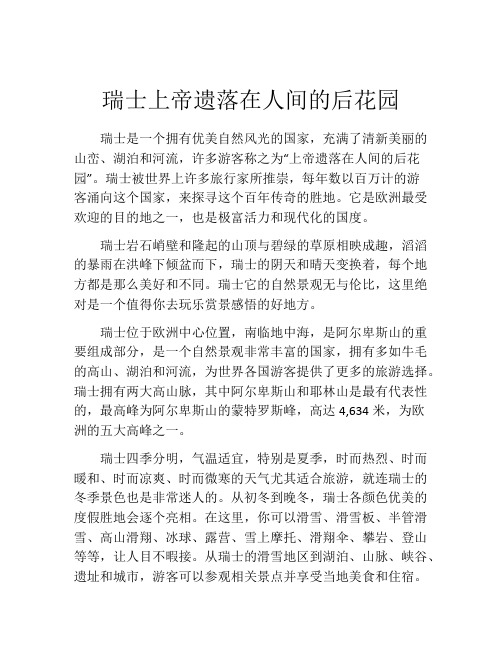 瑞士上帝遗落在人间的后花园

瑞士是一个拥有优美自然风光的国家，充满了清新美丽的山峦、湖泊和河流，许多游客称之为“上帝遗落在人间的后花园”。瑞士被世界上许多旅行家所推崇，每年数以百万计的游客涌向这个国家，来探寻这个百年传奇的胜地。它是欧洲最受欢迎的目的地之一，也是极富活力和现代化的国度。

瑞士岩石峭壁和隆起的山顶与碧绿的草原相映成趣，滔滔的暴雨在洪峰下倾盆而下，瑞士的阴天和晴天变换着，每个地方都是那么美好和不同。瑞士它的自然景观无与伦比，这里绝对是一个值得你去玩乐赏景感悟的好地方。

瑞士位于欧洲中心位置，南临地中海，是阿尔卑斯山的重要组成部分，是一个自然景观非常丰富的国家，拥有多如牛毛的高山、湖泊和河流，为世界各国游客提供了更多的旅游选择。瑞士拥有两大高山脉，其中阿尔卑斯山和耶林山是最有代表性的，最高峰为阿尔卑斯山的蒙特罗斯峰，高达 4,634 米，为欧洲的五大高峰之一。

瑞士四季分明，气温适宜，特别是夏季，时而热烈、时而暖和、时而凉爽、时而微寒的天气尤其适合旅游，就连瑞士的冬季景色也是非常迷人的。从初冬到晚冬，瑞士各颜色优美的度假胜地会逐个亮相。在这里，你可以滑雪、滑雪板、半管滑雪、高山滑翔、冰球、露营、雪上摩托、滑翔伞、攀岩、登山等等，让人目不暇接。从瑞士的滑雪地区到湖泊、山脉、峡谷、遗址和城市，游客可以参观相关景点并享受当地美食和住宿。